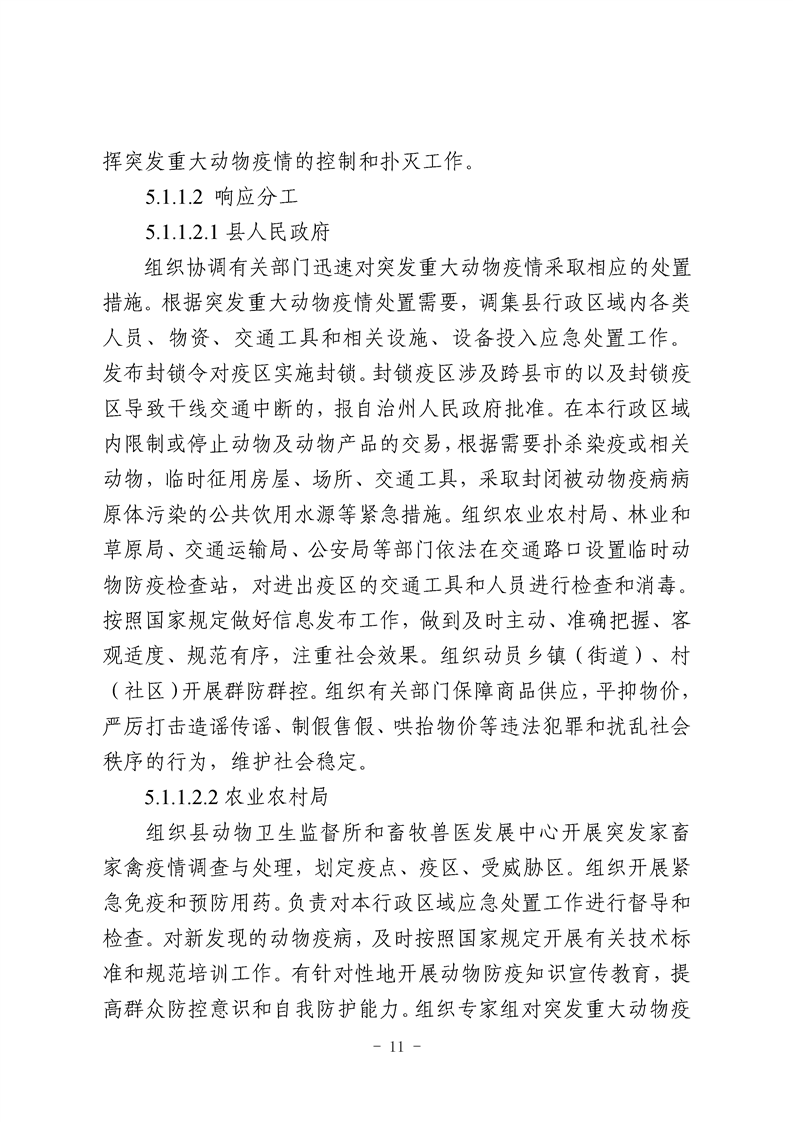 挥突发重大动物疫情的控制和扑灭工作。

5.1.1.2 响应分工

5.1.1.2.1 县人民政府

组织协调有关部门迅速对突发重大动物疫情采取相应的处置措施。根据突发重大动物疫情处置需要，调集县行政区域内各类人员、物资、交通工具和相关设施、设备投入应急处置工作。发布封锁令对疫区实施封锁。封锁疫区涉及跨县市的以及封锁疫区导致干线交通中断的，报自治州人民政府批准。在本行政区域内限制或停止动物及动物产品的交易，根据需要扑杀染疫或相关动物，临时征用房屋、场所、交通工具，采取封闭被动物疫病病原体污染的公共饮用水源等紧急措施。组织农业农村局、林业和草原局、交通运输局、公安局等部门依法在交通路口设置临时动物防疫检查站，对进出疫区的交通工具和人员进行检查和消毒。按照国家规定做好信息发布工作，做到及时主动、准确把握、客观适度、规范有序，注重社会效果。组织动员乡镇（街道）、村（社区）开展群防群控。组织有关部门保障商品供应，平抑物价，严厉打击造谣传谣、制假售假、哄抬物价等违法犯罪和扰乱社会秩序的行为，维护社会稳定。

5.1.1.2.2 农业农村局

组织县动物卫生监督所和畜牧兽医发展中心开展突发家畜家禽疫情调查与处理，划定疫点、疫区、受威胁区。组织开展紧急免疫和预防用药。负责对本行政区域应急处置工作进行督导和检查。对新发现的动物疫病，及时按照国家规定开展有关技术标准和规范培训工作。有针对性地开展动物防疫知识宣传教育，提高群众防控意识和自我防护能力。组织专家组对突发重大动物疫

－ 11 －